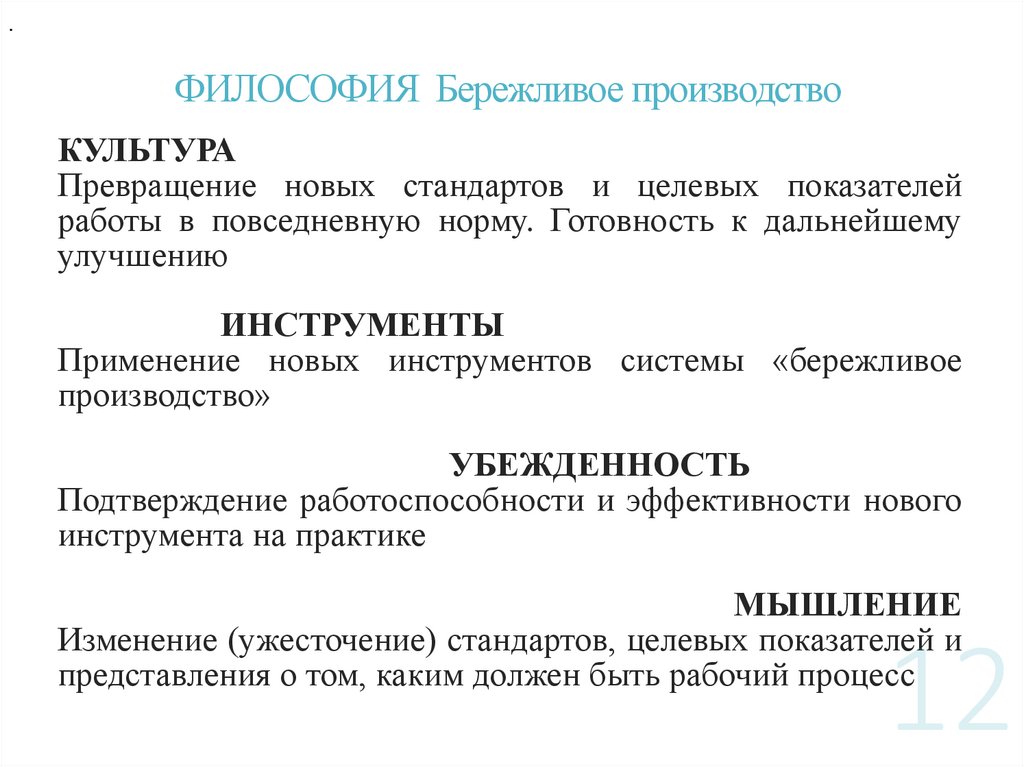 .

ФИЛОСОФИЯ Бережливое производство

КУЛЬТУРА
Превращение новых стандартов и целевых показателей работы в повседневную норму. Готовность к дальнейшему улучшению

ИНСТРУМЕНТЫ
Применение новых инструментов системы «бережливое производство»

УБЕЖДЕННОСТЬ
Подтверждение работоспособности и эффективности нового инструмента на практике

МЫШЛЕНИЕ
Изменение (ужесточение) стандартов, целевых показателей и представления о том, каким должен быть рабочий процесс

12